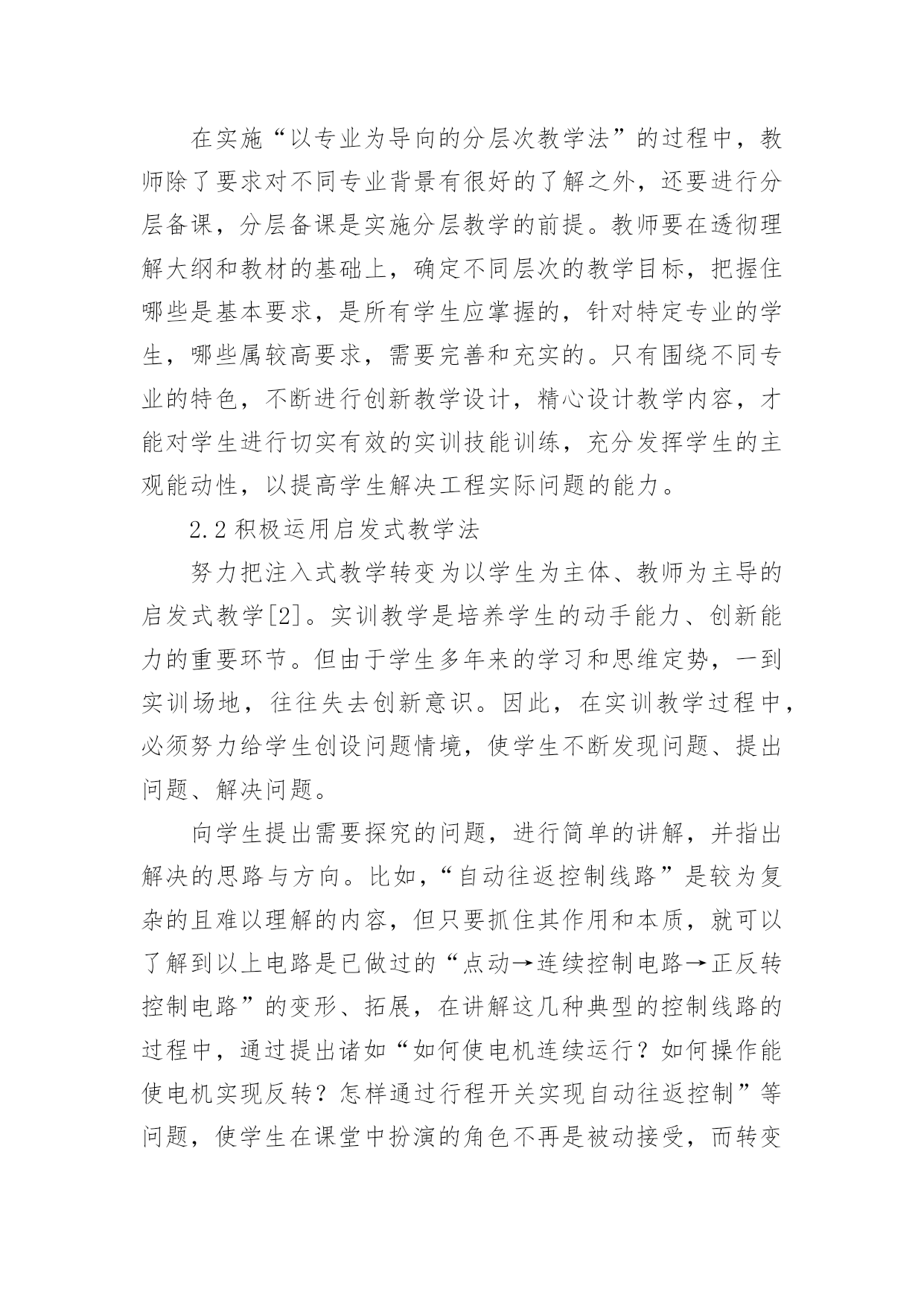 在实施“以专业为导向的分层次教学法”的过程中，教师除了要求对不同专业背景有很好的了解之外，还要进行分层备课，分层备课是实施分层教学的前提。教师要在透彻理解大纲和教材的基础上，确定不同层次的教学目标，把握住哪些是基本要求，是所有学生应掌握的，针对特定专业的学生，哪些属较高要求，需要完善和充实的。只有围绕不同专业的特色，不断进行创新教学设计，精心设计教学内容，才能对学生进行切实有效的实训技能训练，充分发挥学生的主观能动性，以提高学生解决工程实际问题的能力。

2.2 积极运用启发式教学法

努力把注入式教学转变为以学生为主体、教师为主导的启发式教学[2]。实训教学是培养学生的动手能力、创新能力的重要环节。但由于学生多年来的学习和思维定势，一到实训场地，往往失去创新意识。因此，在实训教学过程中，必须努力给学生创设问题情境，使学生不断发现问题、提出问题、解决问题。

向学生提出需要探究的问题，进行简单的讲解，并指出解决的思路与方向。比如，“自动往返控制线路”是较为复杂的且难以理解的内容，但只要抓住其作用和本质，就可以了解到以上电路是已做过的“点动→连续控制电路→正反转控制电路”的变形、拓展，在讲解这几种典型的控制线路的过程中，通过提出诸如“如何使电机连续运行？如何操作能使电机实现反转？怎样通过行程开关实现自动往返控制”等问题，使学生在课堂中扮演的角色不再是被动接受，而转变